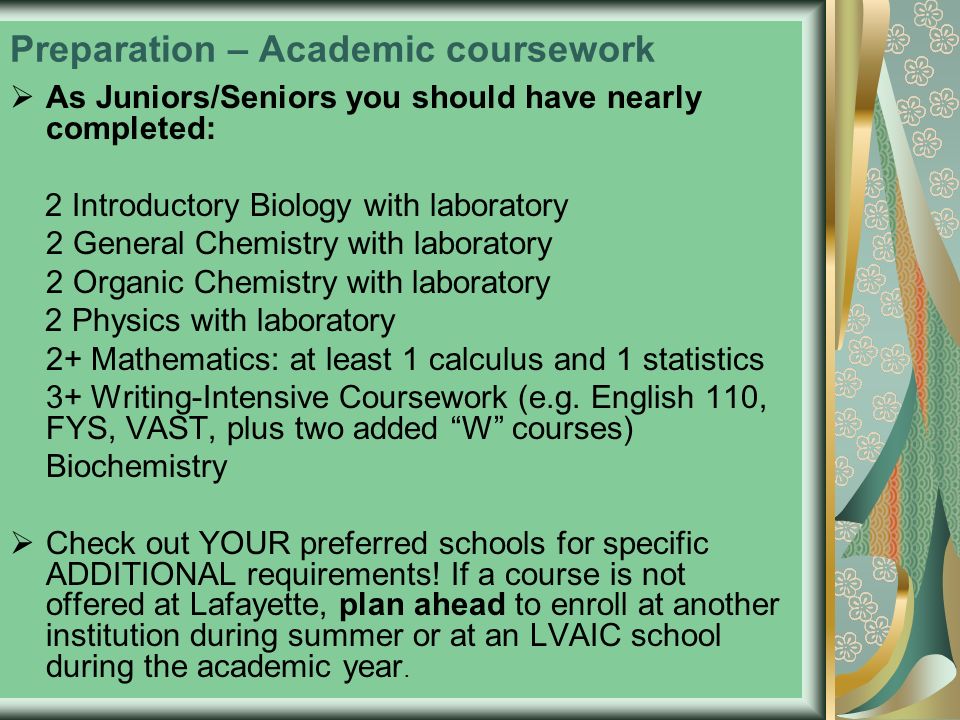 Preparation – Academic coursework

➢ As Juniors/Seniors you should have nearly completed:

2 Introductory Biology with laboratory
2 General Chemistry with laboratory
2 Organic Chemistry with laboratory
2 Physics with laboratory
2+ Mathematics: at least 1 calculus and 1 statistics
3+ Writing-Intensive Coursework (e.g. English 110, FYS, VAST, plus two added “W” courses)
Biochemistry

➢ Check out YOUR preferred schools for specific ADDITIONAL requirements! If a course is not offered at Lafayette, plan ahead to enroll at another institution during summer or at an LVAIC school during the academic year.